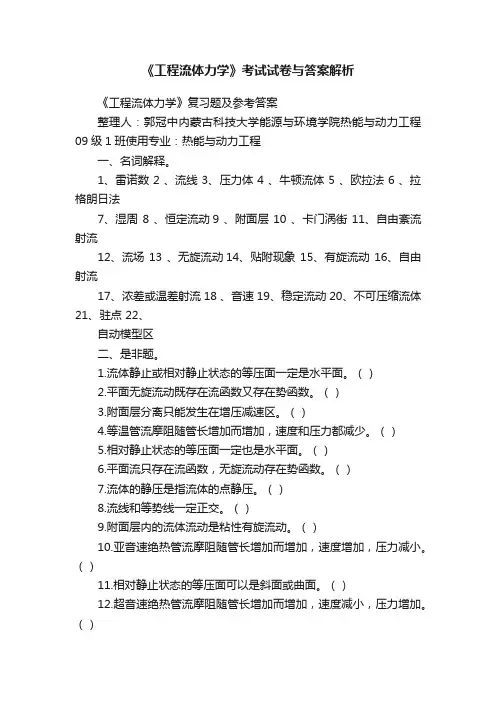 《工程流体力学》考试试卷与答案解析

《工程流体力学》复习题及参考答案

整理人：郭冠中内蒙古科技大学能源与环境学院热能与动力工程09级1班使用专业：热能与动力工程

一、名词解释。

1、雷诺数 2 、流线 3、压力体 4 、牛顿流体 5 、欧拉法 6 、拉格朗日法

7、湿周 8 、恒定流动 9 、附面层 10 、卡门涡街 11、自由紊流射流

12、流场 13 、无旋流动 14、贴附现象 15、有旋流动 16、自由射流

17、浓差或温差射流 18 、音速 19、稳定流动 20、不可压缩流体 21、驻点 22、

自动模型区

二、是非题。

1.流体静止或相对静止状态的等压面一定是水平面。（ ）

2.平面无旋流动既存在流函数又存在势函数。（ ）

3.附面层分离只能发生在增压减速区。（ ）

4.等温管流摩阻随管长增加而增加，速度和压力都减少。（ ）

5.相对静止状态的等压面一定也是水平面。（ ）

6.平面流只存在流函数，无旋流动存在势函数。（ ）

7.流体的静压是指流体的点静压。（ ）

8.流线和等势线一定正交。（ ）

9.附面层内的流体流动是粘性有旋流动。（ ）

10.亚音速绝热管流摩阻随管长增加而增加，速度增加，压力减小。（ ）

11.相对静止状态的等压面可以是斜面或曲面。（ ）

12.超音速绝热管流摩阻随管长增加而增加，速度减小，压力增加。（ ）